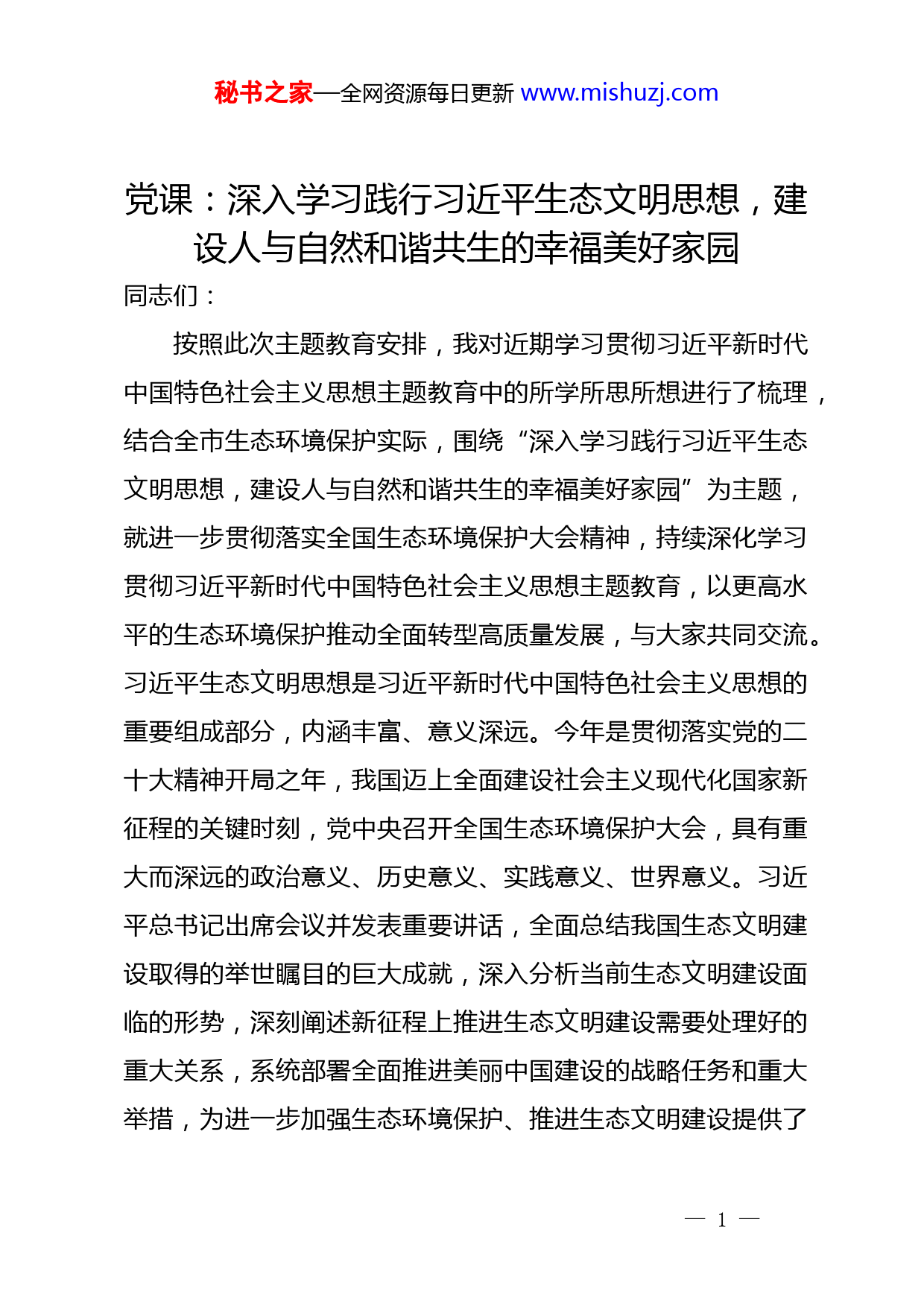 秘书之家—全网资源每日更新 www.mishuzj.com

党课：深入学习践行习近平生态文明思想，建设人与自然和谐共生的幸福美好家园

同志们：

按照此次主题教育安排，我对近期学习贯彻习近平新时代中国特色社会主义思想主题教育中的所学所思所想进行了梳理，结合全市生态环境保护实际，围绕“深入学习践行习近平生态文明思想，建设人与自然和谐共生的幸福美好家园”为主题，就进一步贯彻落实全国生态环境保护大会精神，持续深化学习贯彻习近平新时代中国特色社会主义思想主题教育，以更高水平的生态环境保护推动全面转型高质量发展，与大家共同交流。习近平生态文明思想是习近平新时代中国特色社会主义思想的重要组成部分，内涵丰富、意义深远。今年是贯彻落实党的二十大精神开局之年，我国迈上全面建设社会主义现代化国家新征程的关键时刻，党中央召开全国生态环境保护大会，具有重大而深远的政治意义、历史意义、实践意义、世界意义。习近平总书记出席会议并发表重要讲话，全面总结我国生态文明建设取得的举世瞩目的巨大成就，深入分析当前生态文明建设面临的形势，深刻阐述新征程上推进生态文明建设需要处理好的重大关系，系统部署全面推进美丽中国建设的战略任务和重大举措，为进一步加强生态环境保护、推进生态文明建设提供了

— 1 —